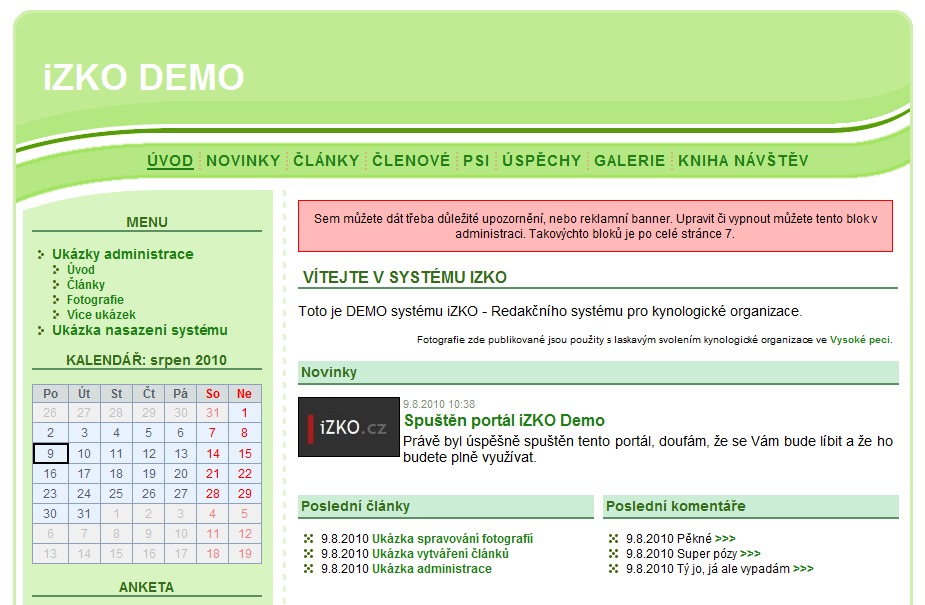 iZKO DEMO

ÚVOD NOVINKY ČLÁNKY ČLENOVÉ PSI ÚSPĚCHY GALERIE KNIHA NÁVŠTĚV

MENU

Ukázky administrace
Úvod
Články
Fotografie
Více ukázek
Ukázka nasazení systému

KALENDÁŘ: srpen 2010

| Po | Út | St | Čt | Pá | So | Ne |
|---|---|---|---|---|---|---|
| 26 | 27 | 28 | 29 | 30 | 31 | 1 |
| 2 | 3 | 4 | 5 | 6 | 7 | 8 |
| 9 | 10 | 11 | 12 | 13 | 14 | 15 |
| 16 | 17 | 18 | 19 | 20 | 21 | 22 |
| 23 | 24 | 25 | 26 | 27 | 28 | 29 |
| 30 | 31 | 1 | 2 | 3 | 4 | 5 |
| 6 | 7 | 8 | 9 | 10 | 11 | 12 |
| 13 | 14 | 15 | 16 | 17 | 18 | 19 |

ANKETA

Sem můžete dát třeba důležité upozornění, nebo reklamní banner. Upravit či vypnout můžete tento blok v administraci. Takovýchto bloků je po celé stránce 7.

VÍTEJTE V SYSTÉMU IZKO

Toto je DEMO systému iZKO - Redakčního systému pro kynologické organizace.

Fotografie zde publikované jsou použity s laskavým svolením kynologické organizace ve Vysoké peci.

Novinky

iZKO.cz

9.8.2010 10:38
Spuštěn portál iZKO Demo
Právě byl úspěšně spuštěn tento portál, doufám, že se Vám bude líbit a že ho budete plně využívat.

Poslední články

9.8.2010 Ukázka spravování fotografií
9.8.2010 Ukázka vytváření článků
9.8.2010 Ukázka administrace

Poslední komentáře

9.8.2010 Pěkné >>>
9.8.2010 Super pózy >>>
9.8.2010 Tý jo, já ale vypadám >>>